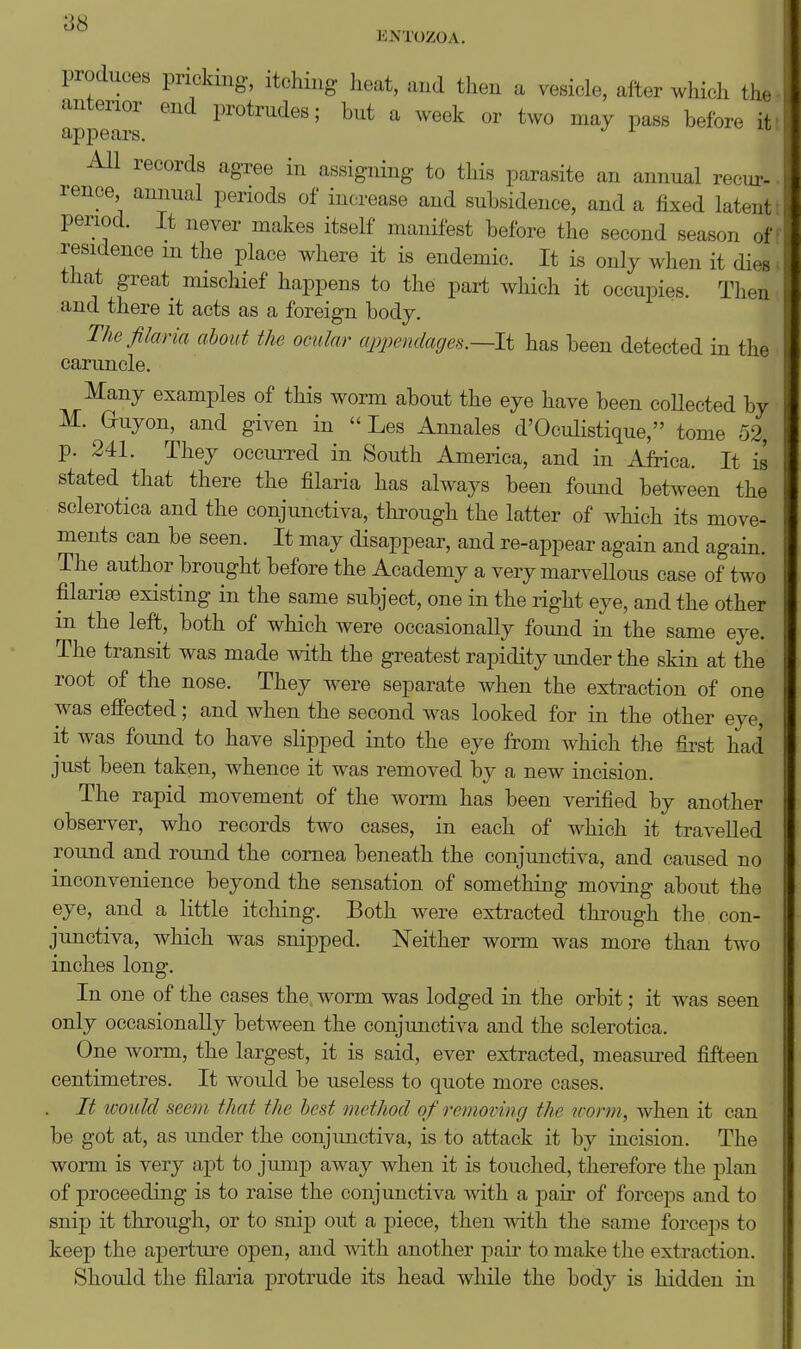 38

ENTOZOA.

produces pricking, itching heat, and then a vesicle, after which the anterior end protrudes; but a week or two may pass before it appears.

All records agree in assigning to this parasite an annual recurrence, annual periods of increase and subsidence, and a fixed latent period. It never makes itself manifest before the second season of residence in the place where it is endemic. It is only when it dies that great mischief happens to the part which it occupies. Then and there it acts as a foreign body.

The filaria about the ocular appendages.—It has been detected in the caruncle.

Many examples of this worm about the eye have been collected by M. Guyon, and given in "Les Annales d'Oculistique," tome 52, p. 241. They occurred in South America, and in Africa. It is stated that there the filaria has always been found between the sclerotica and the conjunctiva, through the latter of which its movements can be seen. It may disappear, and re-appear again and again. The author brought before the Academy a very marvellous case of two filariæ existing in the same subject, one in the right eye, and the other in the left, both of which were occasionally found in the same eye. The transit was made with the greatest rapidity under the skin at the root of the nose. They were separate when the extraction of one was effected; and when the second was looked for in the other eye, it was found to have slipped into the eye from which the first had just been taken, whence it was removed by a new incision.

The rapid movement of the worm has been verified by another observer, who records two cases, in each of which it travelled round and round the cornea beneath the conjunctiva, and caused no inconvenience beyond the sensation of something moving about the eye, and a little itching. Both were extracted through the conjunctiva, which was snipped. Neither worm was more than two inches long.

In one of the cases the worm was lodged in the orbit; it was seen only occasionally between the conjunctiva and the sclerotica.

One worm, the largest, it is said, ever extracted, measured fifteen centimetres. It would be useless to quote more cases.

It would seem that the best method of removing the worm, when it can be got at, as under the conjunctiva, is to attack it by incision. The worm is very apt to jump away when it is touched, therefore the plan of proceeding is to raise the conjunctiva with a pair of forceps and to snip it through, or to snip out a piece, then with the same forceps to keep the aperture open, and with another pair to make the extraction. Should the filaria protrude its head while the body is hidden in